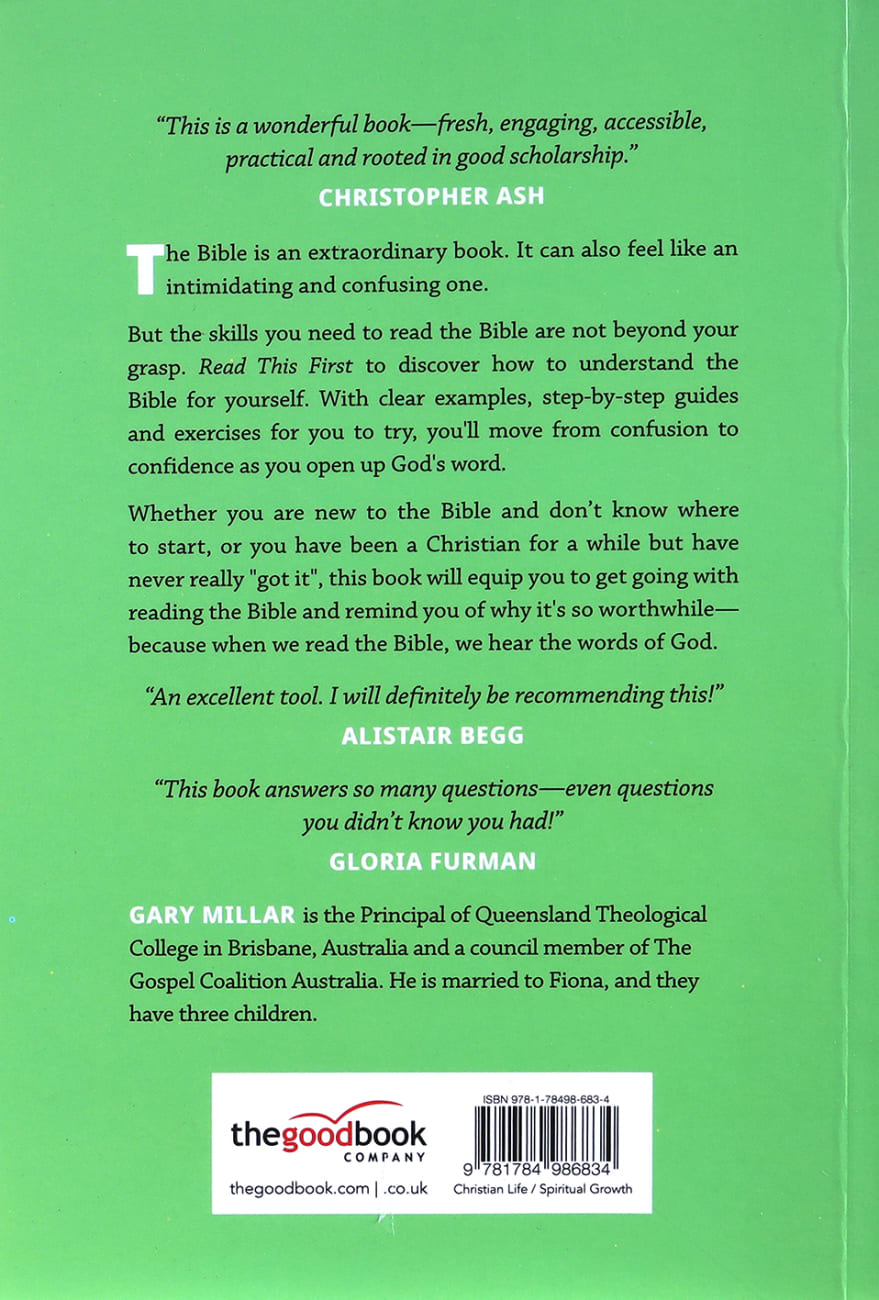 "This is a wonderful book—fresh, engaging, accessible, practical and rooted in good scholarship."
CHRISTOPHER ASH

The Bible is an extraordinary book. It can also feel like an intimidating and confusing one.

But the skills you need to read the Bible are not beyond your grasp. Read This First to discover how to understand the Bible for yourself. With clear examples, step-by-step guides and exercises for you to try, you'll move from confusion to confidence as you open up God's word.

Whether you are new to the Bible and don't know where to start, or you have been a Christian for a while but have never really "got it", this book will equip you to get going with reading the Bible and remind you of why it's so worthwhile—because when we read the Bible, we hear the words of God.

"An excellent tool. I will definitely be recommending this!"
ALISTAIR BEGG

"This book answers so many questions—even questions you didn't know you had!"
GLORIA FURMAN

GARY MILLAR is the Principal of Queensland Theological College in Brisbane, Australia and a council member of The Gospel Coalition Australia. He is married to Fiona, and they have three children.

thegoodbook COMPANY
thegoodbook.com | .co.uk

ISBN 978-1-78498-683-4
9 781784 986834
Christian Life / Spiritual Growth